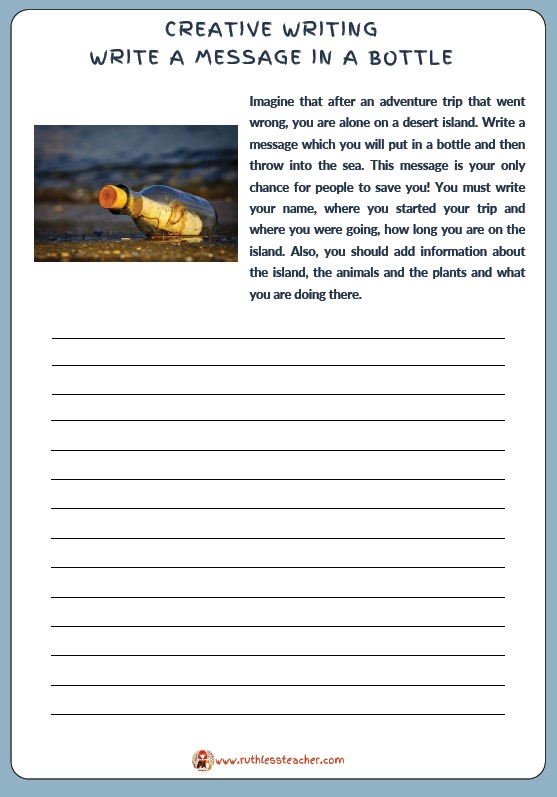 CREATIVE WRITING
WRITE A MESSAGE IN A BOTTLE

Imagine that after an adventure trip that went wrong, you are alone on a desert island. Write a message which you will put in a bottle and then throw into the sea. This message is your only chance for people to save you! You must write your name, where you started your trip and where you were going, how long you are on the island. Also, you should add information about the island, the animals and the plants and what you are doing there.

www.ruthlessteacher.com